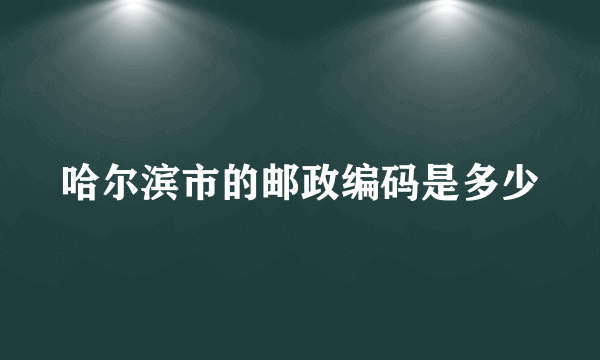 哈尔滨市的邮政编码是多少